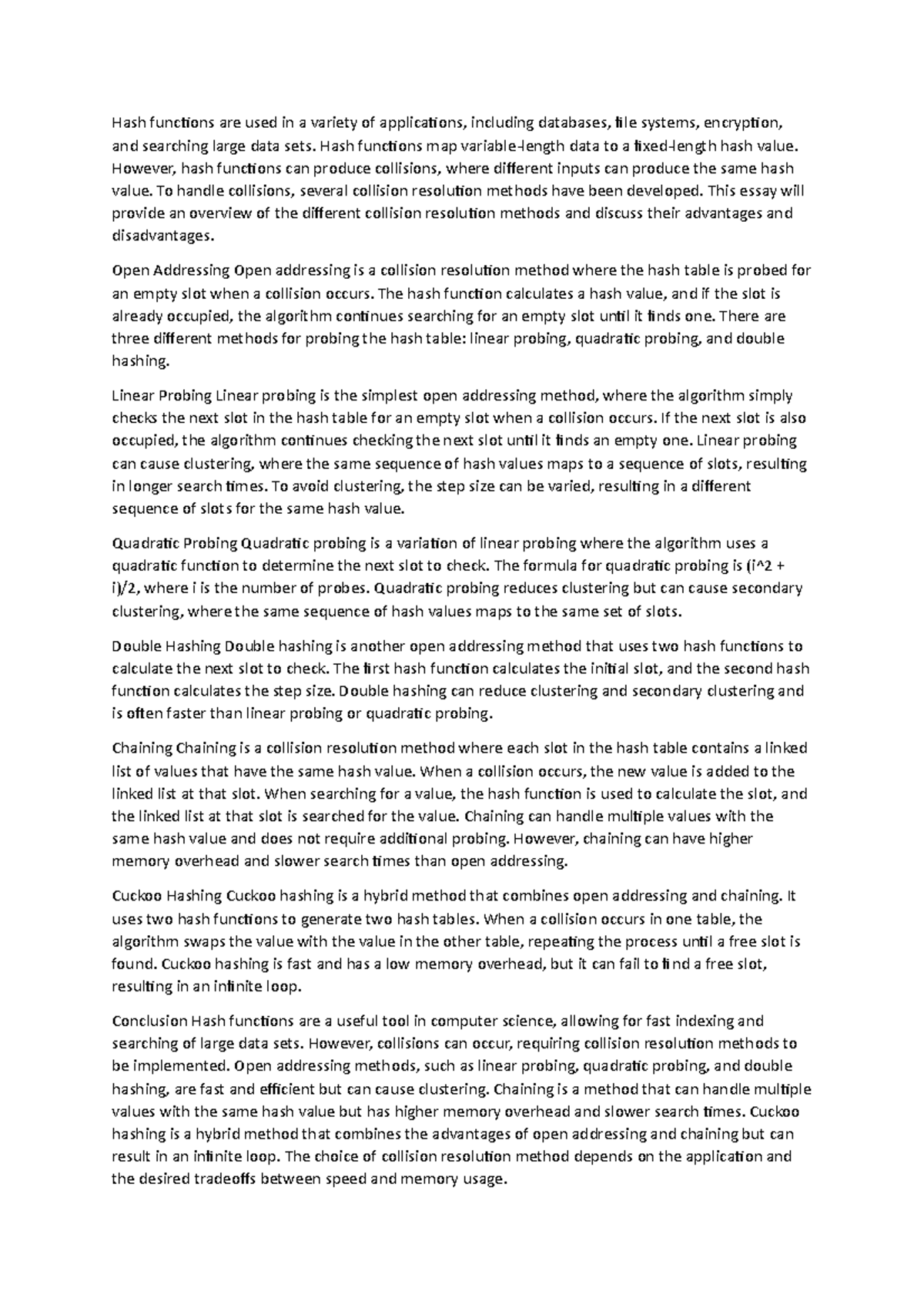 Hash functions are used in a variety of applications, including databases, file systems, encryption, and searching large data sets. Hash functions map variable-length data to a fixed-length hash value. However, hash functions can produce collisions, where different inputs can produce the same hash value. To handle collisions, several collision resolution methods have been developed. This essay will provide an overview of the different collision resolution methods and discuss their advantages and disadvantages.

Open Addressing Open addressing is a collision resolution method where the hash table is probed for an empty slot when a collision occurs. The hash function calculates a hash value, and if the slot is already occupied, the algorithm continues searching for an empty slot until it finds one. There are three different methods for probing the hash table: linear probing, quadratic probing, and double hashing.

Linear Probing Linear probing is the simplest open addressing method, where the algorithm simply checks the next slot in the hash table for an empty slot when a collision occurs. If the next slot is also occupied, the algorithm continues checking the next slot until it finds an empty one. Linear probing can cause clustering, where the same sequence of hash values maps to a sequence of slots, resulting in longer search times. To avoid clustering, the step size can be varied, resulting in a different sequence of slots for the same hash value.

Quadratic Probing Quadratic probing is a variation of linear probing where the algorithm uses a quadratic function to determine the next slot to check. The formula for quadratic probing is (i^2 + i)/2, where i is the number of probes. Quadratic probing reduces clustering but can cause secondary clustering, where the same sequence of hash values maps to the same set of slots.

Double Hashing Double hashing is another open addressing method that uses two hash functions to calculate the next slot to check. The first hash function calculates the initial slot, and the second hash function calculates the step size. Double hashing can reduce clustering and secondary clustering and is often faster than linear probing or quadratic probing.

Chaining Chaining is a collision resolution method where each slot in the hash table contains a linked list of values that have the same hash value. When a collision occurs, the new value is added to the linked list at that slot. When searching for a value, the hash function is used to calculate the slot, and the linked list at that slot is searched for the value. Chaining can handle multiple values with the same hash value and does not require additional probing. However, chaining can have higher memory overhead and slower search times than open addressing.

Cuckoo Hashing Cuckoo hashing is a hybrid method that combines open addressing and chaining. It uses two hash functions to generate two hash tables. When a collision occurs in one table, the algorithm swaps the value with the value in the other table, repeating the process until a free slot is found. Cuckoo hashing is fast and has a low memory overhead, but it can fail to find a free slot, resulting in an infinite loop.

Conclusion Hash functions are a useful tool in computer science, allowing for fast indexing and searching of large data sets. However, collisions can occur, requiring collision resolution methods to be implemented. Open addressing methods, such as linear probing, quadratic probing, and double hashing, are fast and efficient but can cause clustering. Chaining is a method that can handle multiple values with the same hash value but has higher memory overhead and slower search times. Cuckoo hashing is a hybrid method that combines the advantages of open addressing and chaining but can result in an infinite loop. The choice of collision resolution method depends on the application and the desired tradeoffs between speed and memory usage.